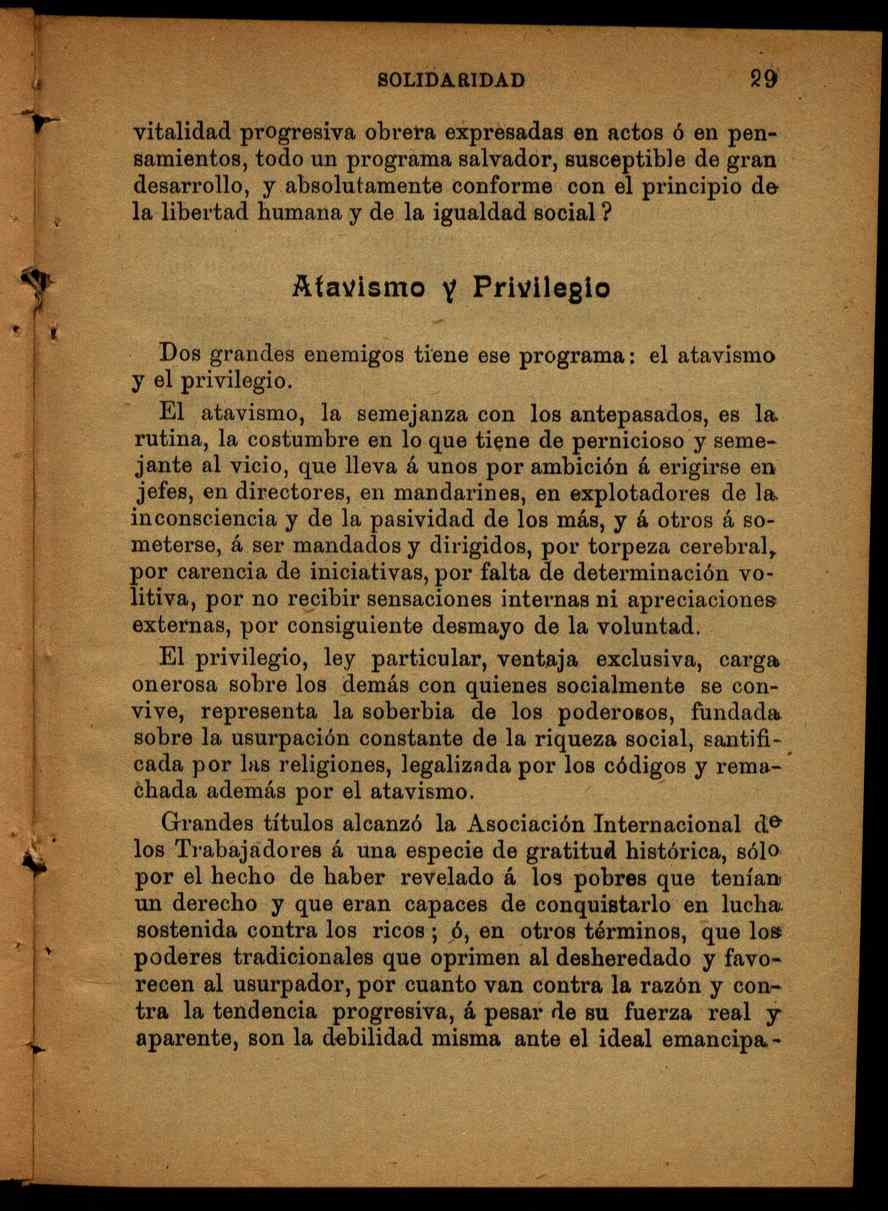 SOLIDARIDAD 29

vitalidad progresiva obrera expresadas en actos ó en pensamientos, todo un programa salvador, susceptible de gran desarrollo, y absolutamente conforme con el principio de la libertad humana y de la igualdad social?

Atavismo y Privilegio

Dos grandes enemigos tiene ese programa: el atavismo y el privilegio.

El atavismo, la semejanza con los antepasados, es la rutina, la costumbre en lo que tiene de pernicioso y semejante al vicio, que lleva á unos por ambición á erigirse en jefes, en directores, en mandarines, en explotadores de la inconsciencia y de la pasividad de los más, y á otros á someterse, á ser mandados y dirigidos, por torpeza cerebral, por carencia de iniciativas, por falta de determinación volitiva, por no recibir sensaciones internas ni apreciaciones externas, por consiguiente desmayo de la voluntad.

El privilegio, ley particular, ventaja exclusiva, carga onerosa sobre los demás con quienes socialmente se convive, representa la soberbia de los poderosos, fundada sobre la usurpación constante de la riqueza social, santificada por las religiones, legalizada por los códigos y remachada además por el atavismo.

Grandes títulos alcanzó la Asociación Internacional de los Trabajadores á una especie de gratitud histórica, sólo por el hecho de haber revelado á los pobres que tenían un derecho y que eran capaces de conquistarlo en lucha sostenida contra los ricos; ó, en otros términos, que los poderes tradicionales que oprimen al desheredado y favorecen al usurpador, por cuanto van contra la razón y contra la tendencia progresiva, á pesar de su fuerza real y aparente, son la debilidad misma ante el ideal emancipa-